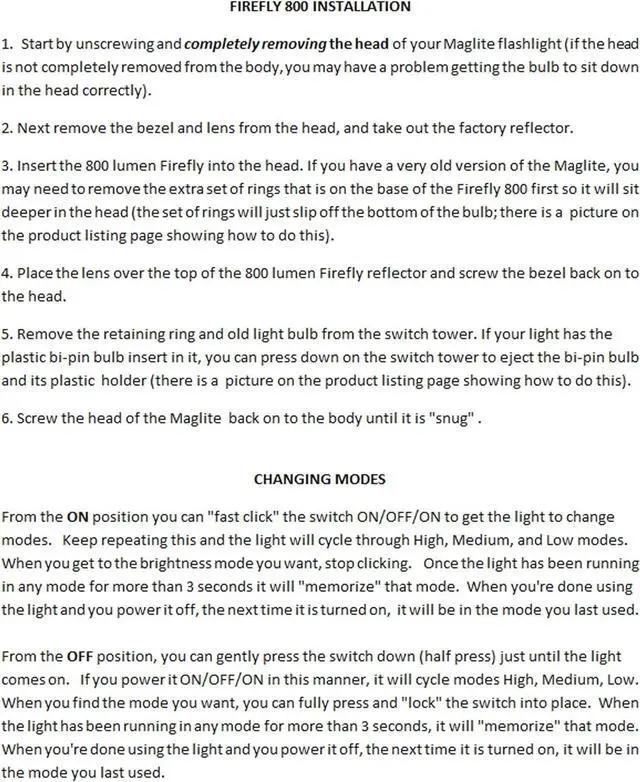 FIREFLY 800 INSTALLATION

1. Start by unscrewing and completely removing the head of your Maglite flashlight (if the head is not completely removed from the body, you may have a problem getting the bulb to sit down in the head correctly).

2. Next remove the bezel and lens from the head, and take out the factory reflector.

3. Insert the 800 lumen Firefly into the head. If you have a very old version of the Maglite, you may need to remove the extra set of rings that is on the base of the Firefly 800 first so it will sit deeper in the head (the set of rings will just slip off the bottom of the bulb; there is a picture on the product listing page showing how to do this).

4. Place the lens over the top of the 800 lumen Firefly reflector and screw the bezel back on to the head.

5. Remove the retaining ring and old light bulb from the switch tower. If your light has the plastic bi-pin bulb insert in it, you can press down on the switch tower to eject the bi-pin bulb and its plastic holder (there is a picture on the product listing page showing how to do this).

6. Screw the head of the Maglite back on to the body until it is "snug" .

CHANGING MODES

From the ON position you can "fast click" the switch ON/OFF/ON to get the light to change modes. Keep repeating this and the light will cycle through High, Medium, and Low modes. When you get to the brightness mode you want, stop clicking. Once the light has been running in any mode for more than 3 seconds it will "memorize" that mode. When you're done using the light and you power it off, the next time it is turned on, it will be in the mode you last used.

From the OFF position, you can gently press the switch down (half press) just until the light comes on. If you power it ON/OFF/ON in this manner, it will cycle modes High, Medium, Low. When you find the mode you want, you can fully press and "lock" the switch into place. When the light has been running in any mode for more than 3 seconds, it will "memorize" that mode. When you're done using the light and you power it off, the next time it is turned on, it will be in the mode you last used.